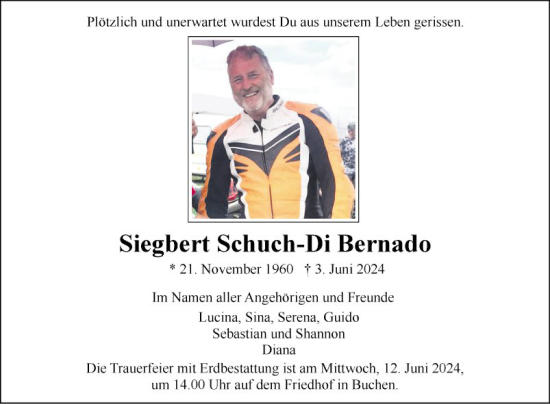 Plötzlich und unerwartet wurdest Du aus unserem Leben gerissen.

Siegbert Schuch-Di Bernado

* 21. November 1960 † 3. Juni 2024

Im Namen aller Angehörigen und Freunde

Lucina, Sina, Serena, Guido
Sebastian und Shannon
Diana

Die Trauerfeier mit Erdbestattung ist am Mittwoch, 12. Juni 2024, um 14.00 Uhr auf dem Friedhof in Buchen.